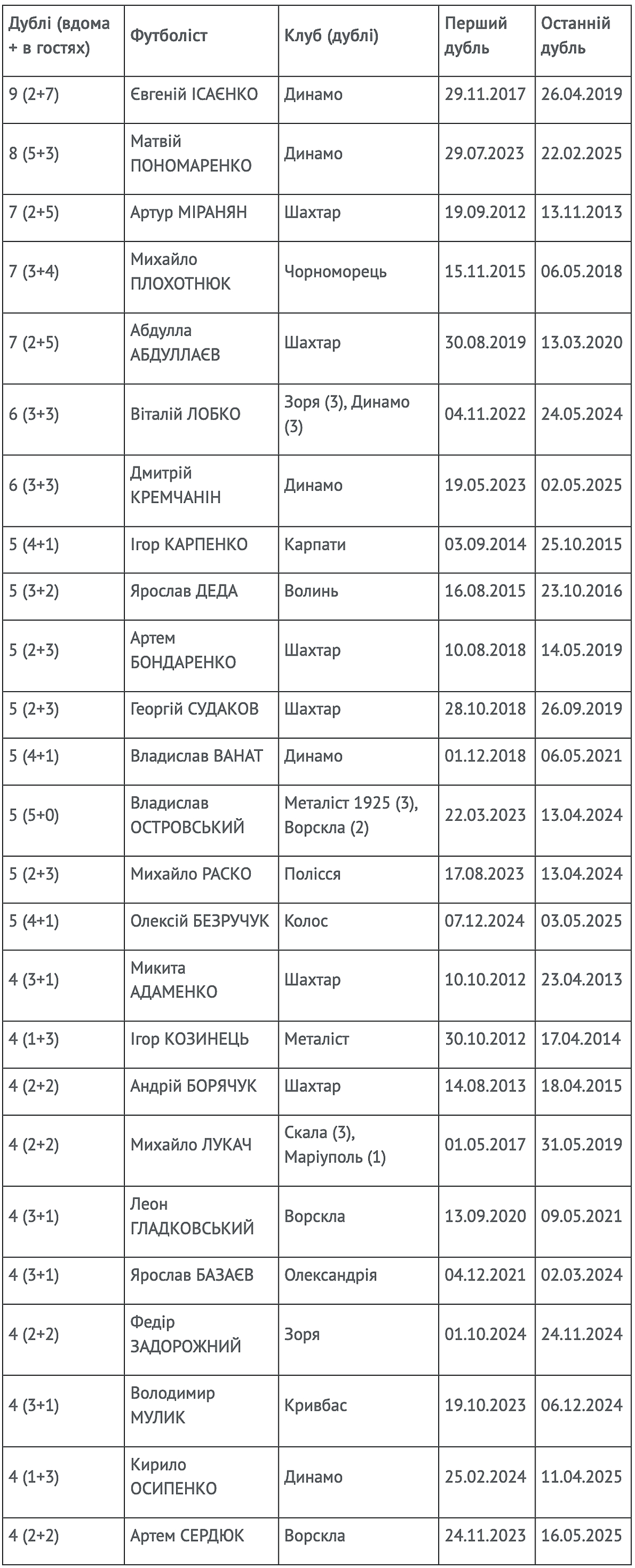 | Дублі (вдома + в гостях) | Футболіст | Клуб (дублі) | Перший дубль | Останній дубль |
|---|---|---|---|---|
| 9 (2+7) | Євгеній ІСАЄНКО | Динамо | 29.11.2017 | 26.04.2019 |
| 8 (5+3) | Матвій ПОНОМАРЕНКО | Динамо | 29.07.2023 | 22.02.2025 |
| 7 (2+5) | Артур МІРАНЯН | Шахтар | 19.09.2012 | 13.11.2013 |
| 7 (3+4) | Михайло ПЛОХОТНЮК | Чорноморець | 15.11.2015 | 06.05.2018 |
| 7 (2+5) | Абдулла АБДУЛЛАЄВ | Шахтар | 30.08.2019 | 13.03.2020 |
| 6 (3+3) | Віталій ЛОБКО | Зоря (3), Динамо (3) | 04.11.2022 | 24.05.2024 |
| 6 (3+3) | Дмитрій КРЕМЧАНІН | Динамо | 19.05.2023 | 02.05.2025 |
| 5 (4+1) | Ігор КАРПЕНКО | Карпати | 03.09.2014 | 25.10.2015 |
| 5 (3+2) | Ярослав ДЕДА | Волинь | 16.08.2015 | 23.10.2016 |
| 5 (2+3) | Артем БОНДАРЕНКО | Шахтар | 10.08.2018 | 14.05.2019 |
| 5 (2+3) | Георгій СУДАКОВ | Шахтар | 28.10.2018 | 26.09.2019 |
| 5 (4+1) | Владислав ВАНАТ | Динамо | 01.12.2018 | 06.05.2021 |
| 5 (5+0) | Владислав ОСТРОВСЬКИЙ | Металіст 1925 (3), Ворскла (2) | 22.03.2023 | 13.04.2024 |
| 5 (2+3) | Михайло РАСКО | Полісся | 17.08.2023 | 13.04.2024 |
| 5 (4+1) | Олексій БЕЗРУЧУК | Колос | 07.12.2024 | 03.05.2025 |
| 4 (3+1) | Микита АДАМЕНКО | Шахтар | 10.10.2012 | 23.04.2013 |
| 4 (1+3) | Ігор КОЗИНЕЦЬ | Металіст | 30.10.2012 | 17.04.2014 |
| 4 (2+2) | Андрій БОРЯЧУК | Шахтар | 14.08.2013 | 18.04.2015 |
| 4 (2+2) | Михайло ЛУКАЧ | Скала (3), Маріуполь (1) | 01.05.2017 | 31.05.2019 |
| 4 (3+1) | Леон ГЛАДКОВСЬКИЙ | Ворскла | 13.09.2020 | 09.05.2021 |
| 4 (3+1) | Ярослав БАЗАЄВ | Олександрія | 04.12.2021 | 02.03.2024 |
| 4 (2+2) | Федір ЗАДОРОЖНИЙ | Зоря | 01.10.2024 | 24.11.2024 |
| 4 (3+1) | Володимир МУЛИК | Кривбас | 19.10.2023 | 06.12.2024 |
| 4 (1+3) | Кирило ОСИПЕНКО | Динамо | 25.02.2024 | 11.04.2025 |
| 4 (2+2) | Артем СЕРДЮК | Ворскла | 24.11.2023 | 16.05.2025 |